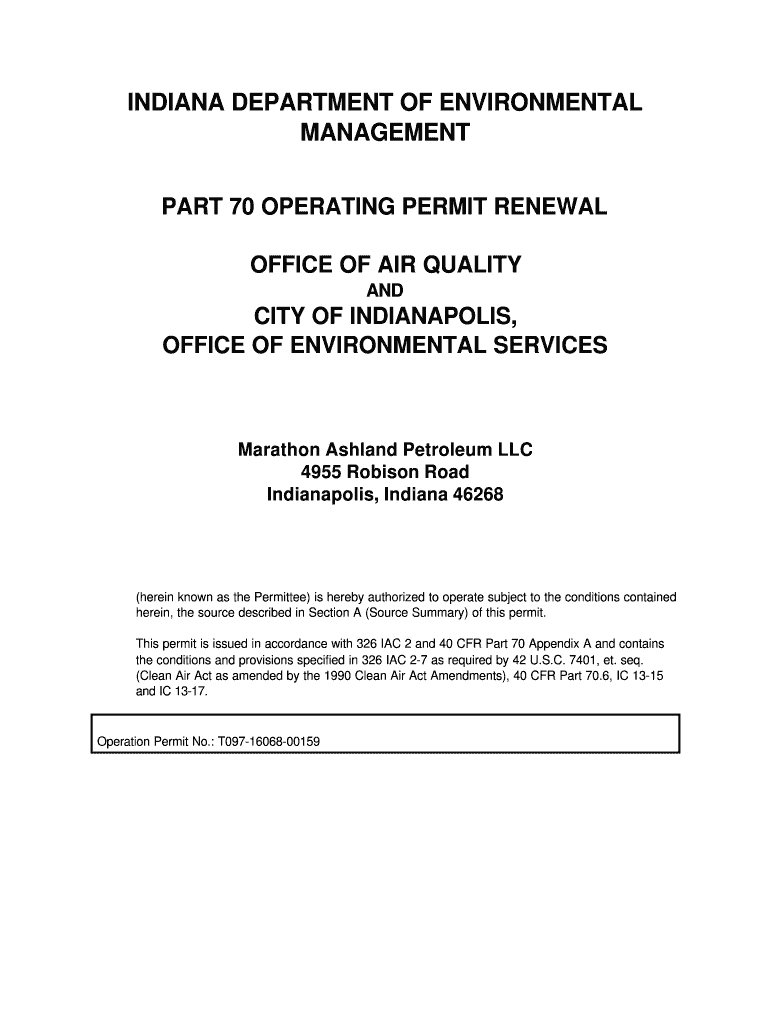 INDIANA DEPARTMENT OF ENVIRONMENTAL MANAGEMENT

PART 70 OPERATING PERMIT RENEWAL

OFFICE OF AIR QUALITY
AND
CITY OF INDIANAPOLIS,
OFFICE OF ENVIRONMENTAL SERVICES

Marathon Ashland Petroleum LLC
4955 Robison Road
Indianapolis, Indiana 46268

(herein known as the Permittee) is hereby authorized to operate subject to the conditions contained herein, the source described in Section A (Source Summary) of this permit.

This permit is issued in accordance with 326 IAC 2 and 40 CFR Part 70 Appendix A and contains the conditions and provisions specified in 326 IAC 2-7 as required by 42 U.S.C. 7401, et. seq. (Clean Air Act as amended by the 1990 Clean Air Act Amendments), 40 CFR Part 70.6, IC 13-15 and IC 13-17.

Operation Permit No.: T097-16068-00159